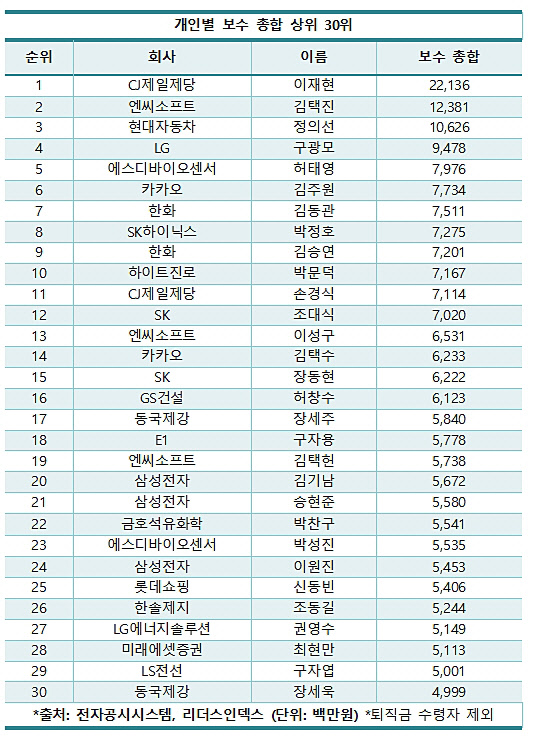 개인별 보수 총합 상위 30위

| 순위 | 회사 | 이름 | 보수 총합 |
|---|---|---|---|
| 1 | CJ제일제당 | 이재현 | 22,136 |
| 2 | 엔씨소프트 | 김택진 | 12,381 |
| 3 | 현대자동차 | 정의선 | 10,626 |
| 4 | LG | 구광모 | 9,478 |
| 5 | 에스디바이오센서 | 허태영 | 7,976 |
| 6 | 카카오 | 김주원 | 7,734 |
| 7 | 한화 | 김동관 | 7,511 |
| 8 | SK하이닉스 | 박정호 | 7,275 |
| 9 | 한화 | 김승연 | 7,201 |
| 10 | 하이트진로 | 박문덕 | 7,167 |
| 11 | CJ제일제당 | 손경식 | 7,114 |
| 12 | SK | 조대식 | 7,020 |
| 13 | 엔씨소프트 | 이성구 | 6,531 |
| 14 | 카카오 | 김택수 | 6,233 |
| 15 | SK | 장동현 | 6,222 |
| 16 | GS건설 | 허창수 | 6,123 |
| 17 | 동국제강 | 장세주 | 5,840 |
| 18 | E1 | 구자용 | 5,778 |
| 19 | 엔씨소프트 | 김택헌 | 5,738 |
| 20 | 삼성전자 | 김기남 | 5,672 |
| 21 | 삼성전자 | 승현준 | 5,580 |
| 22 | 금호석유화학 | 박찬구 | 5,541 |
| 23 | 에스디바이오센서 | 박성진 | 5,535 |
| 24 | 삼성전자 | 이원진 | 5,453 |
| 25 | 롯데쇼핑 | 신동빈 | 5,406 |
| 26 | 한솔제지 | 조동길 | 5,244 |
| 27 | LG에너지솔루션 | 권영수 | 5,149 |
| 28 | 미래에셋증권 | 최현만 | 5,113 |
| 29 | LS전선 | 구자엽 | 5,001 |
| 30 | 동국제강 | 장세욱 | 4,999 |

*출처: 전자공시시스템, 리더스인덱스 (단위: 백만원) *퇴직금 수령자 제외